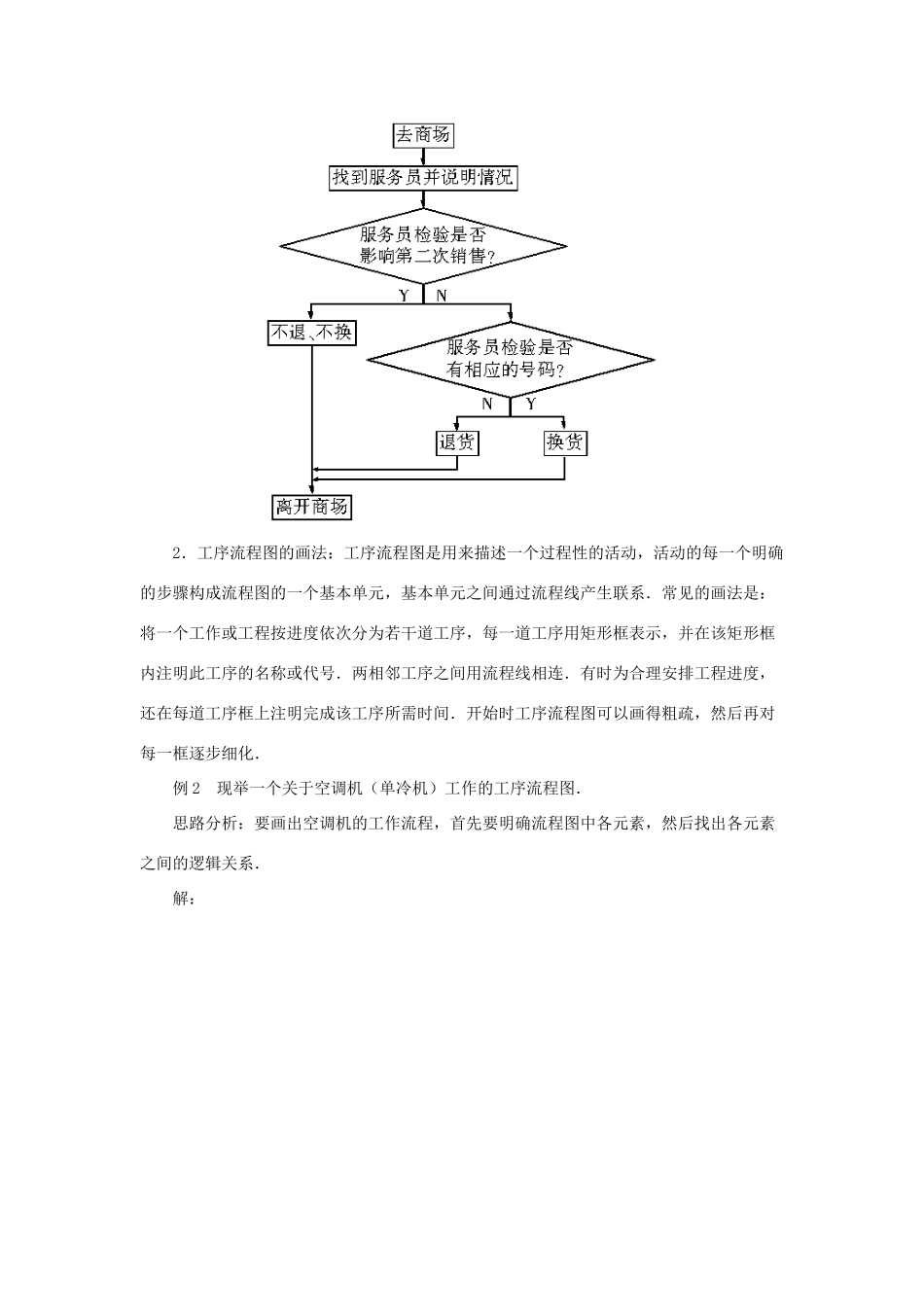 去商场

找到服务员并说明情况

服务员检验是否影响第二次销售？

Y N

不退、不换

服务员检验是否有相应的号码？

N Y

退货

换货

离开商场

2．工序流程图的画法：工序流程图是用来描述一个过程性的活动，活动的每一个明确的步骤构成流程图的一个基本单元，基本单元之间通过流程线产生联系．常见的画法是：将一个工作或工程按进度依次分为若干道工序，每一道工序用矩形框表示，并在该矩形框内注明此工序的名称或代号．两相邻工序之间用流程线相连．有时为合理安排工程进度，还在每道工序框上注明完成该工序所需时间．开始时工序流程图可以画得粗疏，然后再对每一框逐步细化．

例2　现举一个关于空调机（单冷机）工作的工序流程图．

思路分析：要画出空调机的工作流程，首先要明确流程图中各元素，然后找出各元素之间的逻辑关系．

解：